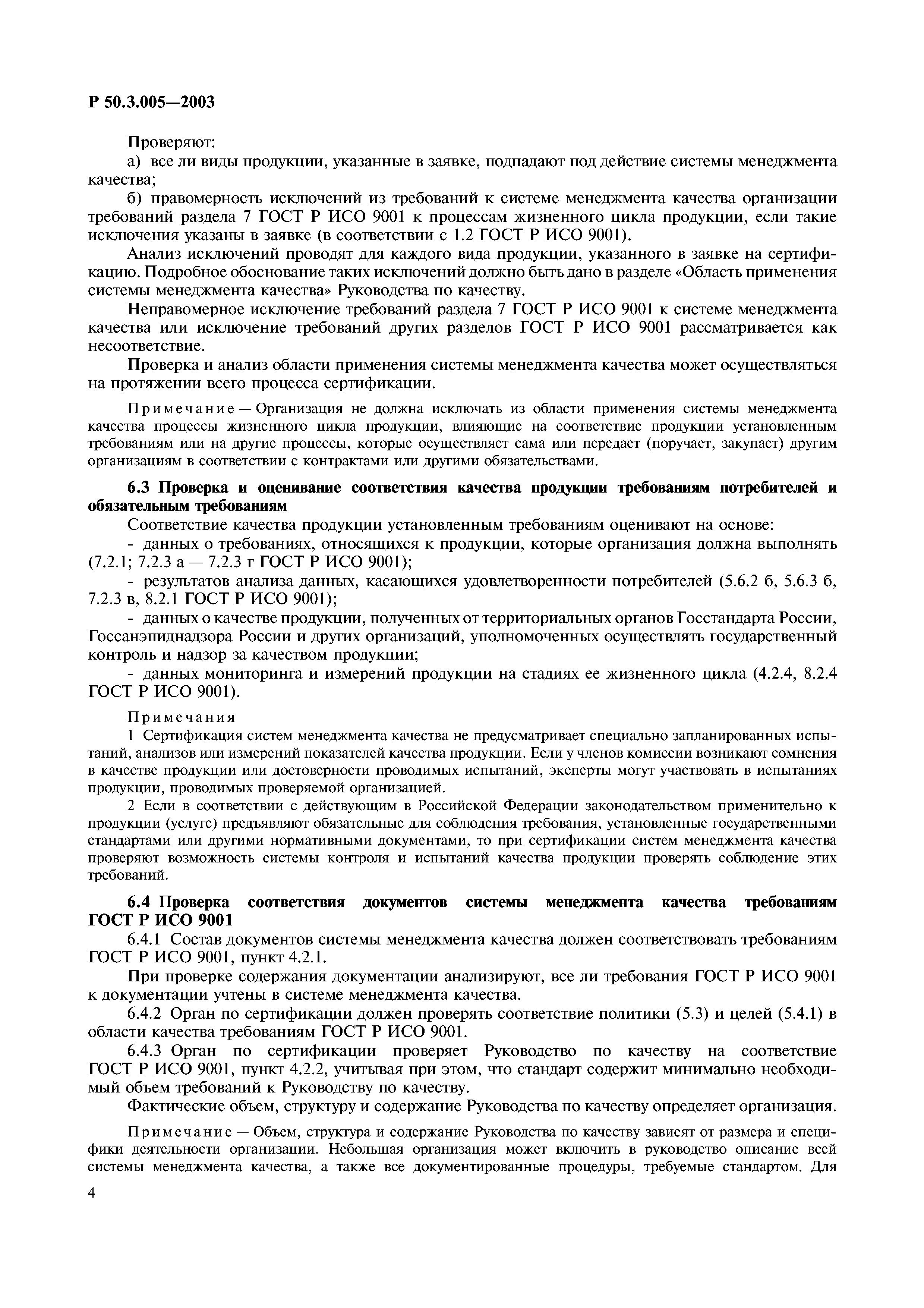 Р 50.3.005—2003

Проверяют:

а) все ли виды продукции, указанные в заявке, подпадают под действие системы менеджмента качества;

б) правомерность исключений из требований к системе менеджмента качества организации требований раздела 7 ГОСТ Р ИСО 9001 к процессам жизненного цикла продукции, если такие исключения указаны в заявке (в соответствии с 1.2 ГОСТ Р ИСО 9001).

Анализ исключений проводят для каждого вида продукции, указанного в заявке на сертификацию. Подробное обоснование таких исключений должно быть дано в разделе «Область применения системы менеджмента качества» Руководства по качеству.

Неправомерное исключение требований раздела 7 ГОСТ Р ИСО 9001 к системе менеджмента качества или исключение требований других разделов ГОСТ Р ИСО 9001 рассматривается как несоответствие.

Проверка и анализ области применения системы менеджмента качества может осуществляться на протяжении всего процесса сертификации.

Примечание — Организация не должна исключать из области применения системы менеджмента качества процессы жизненного цикла продукции, влияющие на соответствие продукции установленным требованиям или на другие процессы, которые осуществляет сама или передает (поручает, закупает) другим организациям в соответствии с контрактами или другими обязательствами.

6.3 Проверка и оценивание соответствия качества продукции требованиям потребителей и обязательным требованиям

Соответствие качества продукции установленным требованиям оценивают на основе:

- данных о требованиях, относящихся к продукции, которые организация должна выполнять (7.2.1; 7.2.3 а — 7.2.3 г ГОСТ Р ИСО 9001);

- результатов анализа данных, касающихся удовлетворенности потребителей (5.6.2 б, 5.6.3 б, 7.2.3 в, 8.2.1 ГОСТ Р ИСО 9001);

- данных о качестве продукции, полученных от территориальных органов Госстандарта России, Госсанэпиднадзора России и других организаций, уполномоченных осуществлять государственный контроль и надзор за качеством продукции;

- данных мониторинга и измерений продукции на стадиях ее жизненного цикла (4.2.4, 8.2.4 ГОСТ Р ИСО 9001).

Примечания

1 Сертификация систем менеджмента качества не предусматривает специально запланированных испытаний, анализов или измерений показателей качества продукции. Если у членов комиссии возникают сомнения в качестве продукции или достоверности проводимых испытаний, эксперты могут участвовать в испытаниях продукции, проводимых проверяемой организацией.

2 Если в соответствии с действующим в Российской Федерации законодательством применительно к продукции (услуге) предъявляют обязательные для соблюдения требования, установленные государственными стандартами или другими нормативными документами, то при сертификации систем менеджмента качества проверяют возможность системы контроля и испытаний качества продукции проверять соблюдение этих требований.

6.4 Проверка соответствия документов системы менеджмента качества требованиям ГОСТ Р ИСО 9001

6.4.1 Состав документов системы менеджмента качества должен соответствовать требованиям ГОСТ Р ИСО 9001, пункт 4.2.1.

При проверке содержания документации анализируют, все ли требования ГОСТ Р ИСО 9001 к документации учтены в системе менеджмента качества.

6.4.2 Орган по сертификации должен проверять соответствие политики (5.3) и целей (5.4.1) в области качества требованиям ГОСТ Р ИСО 9001.

6.4.3 Орган по сертификации проверяет Руководство по качеству на соответствие ГОСТ Р ИСО 9001, пункт 4.2.2, учитывая при этом, что стандарт содержит минимально необходимый объем требований к Руководству по качеству.

Фактические объем, структуру и содержание Руководства по качеству определяет организация.

Примечание — Объем, структура и содержание Руководства по качеству зависят от размера и специфики деятельности организации. Небольшая организация может включить в руководство описание всей системы менеджмента качества, а также все документированные процедуры, требуемые стандартом. Для

4